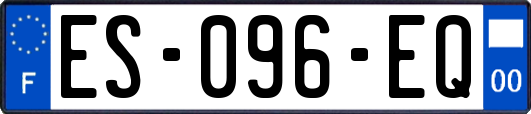 F
ES-096-EQ
00